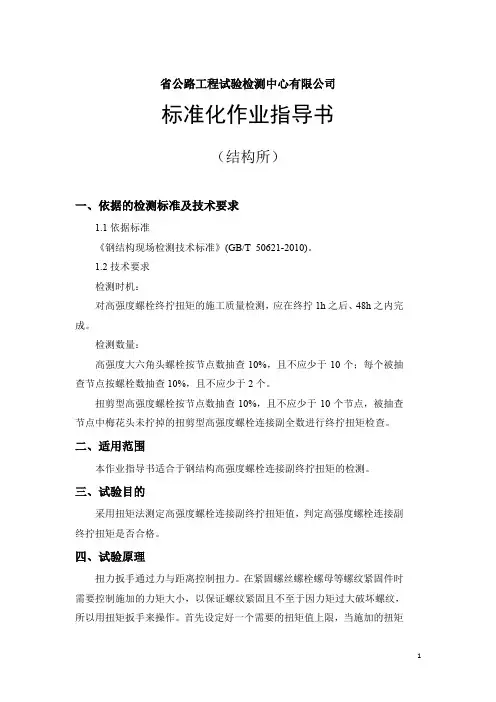 省公路工程试验检测中心有限公司

标准化作业指导书

（结构所）

一、依据的检测标准及技术要求

1.1 依据标准

《钢结构现场检测技术标准》(GB/T 50621-2010)。

1.2 技术要求

检测时机：

对高强度螺栓终拧扭矩的施工质量检测，应在终拧 1h 之后、48h 之内完成。

检测数量：

高强度大六角头螺栓按节点数抽查 10%，且不应少于 10 个；每个被抽查节点按螺栓数抽查 10%，且不应少于 2 个。

扭剪型高强度螺栓按节点数抽查 10%，且不应少于 10 个节点，被抽查节点中梅花头未拧掉的扭剪型高强度螺栓连接副全数进行终拧扭矩检查。

二、适用范围

本作业指导书适合于钢结构高强度螺栓连接副终拧扭矩的检测。

三、试验目的

采用扭矩法测定高强度螺栓连接副终拧扭矩值，判定高强度螺栓连接副终拧扭矩是否合格。

四、试验原理

扭力扳手通过力与距离控制扭力。在紧固螺丝螺栓螺母等螺纹紧固件时需要控制施加的力矩大小，以保证螺纹紧固且不至于因力矩过大破坏螺纹，所以用扭矩扳手来操作。首先设定好一个需要的扭矩值上限，当施加的扭矩

1